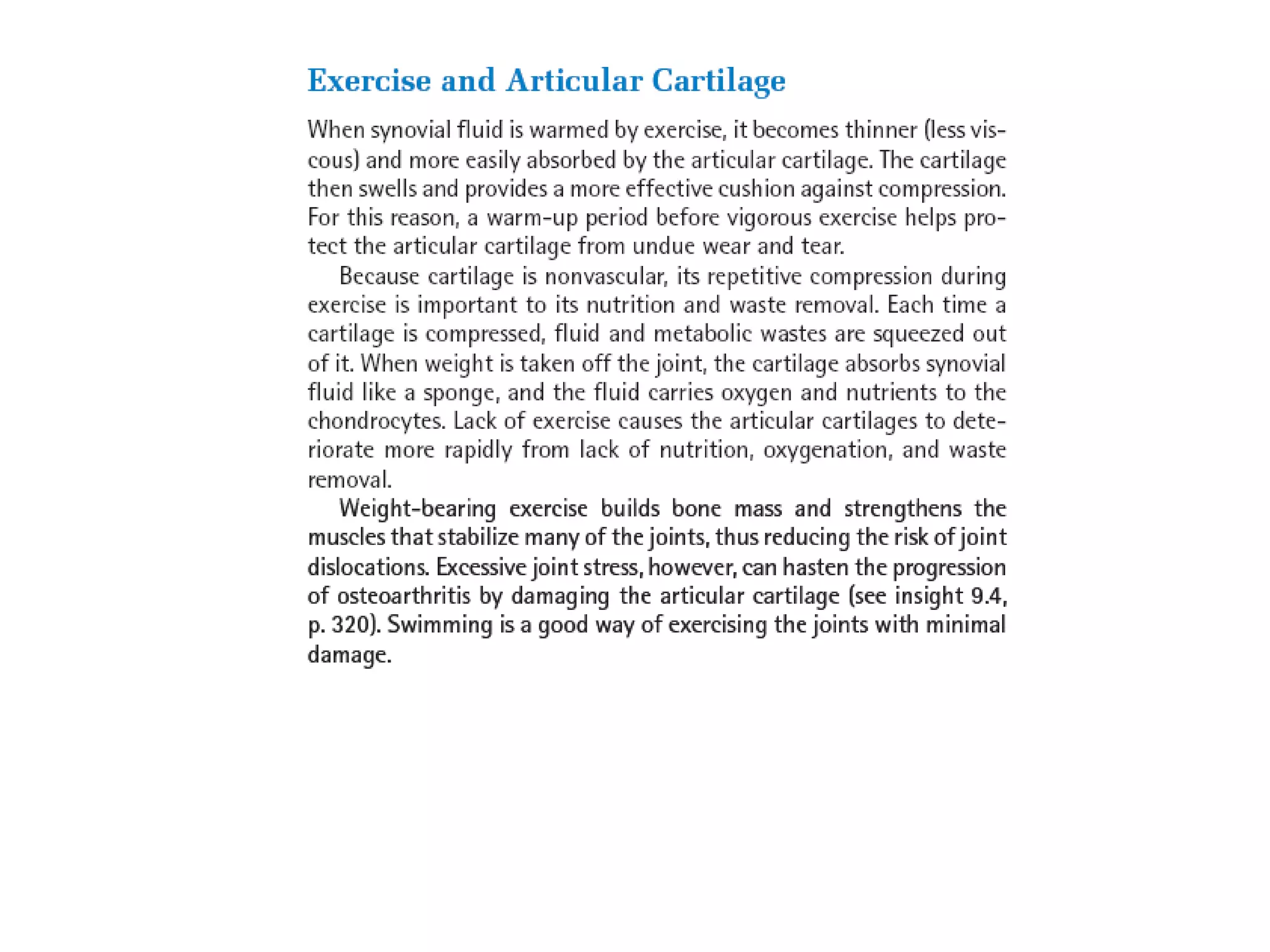 Exercise and Articular Cartilage

When synovial fluid is warmed by exercise, it becomes thinner (less viscous) and more easily absorbed by the articular cartilage. The cartilage then swells and provides a more effective cushion against compression. For this reason, a warm-up period before vigorous exercise helps protect the articular cartilage from undue wear and tear.

Because cartilage is nonvascular, its repetitive compression during exercise is important to its nutrition and waste removal. Each time a cartilage is compressed, fluid and metabolic wastes are squeezed out of it. When weight is taken off the joint, the cartilage absorbs synovial fluid like a sponge, and the fluid carries oxygen and nutrients to the chondrocytes. Lack of exercise causes the articular cartilages to deteriorate more rapidly from lack of nutrition, oxygenation, and waste removal.

Weight-bearing exercise builds bone mass and strengthens the muscles that stabilize many of the joints, thus reducing the risk of joint dislocations. Excessive joint stress, however, can hasten the progression of osteoarthritis by damaging the articular cartilage (see insight 9.4, p. 320). Swimming is a good way of exercising the joints with minimal damage.